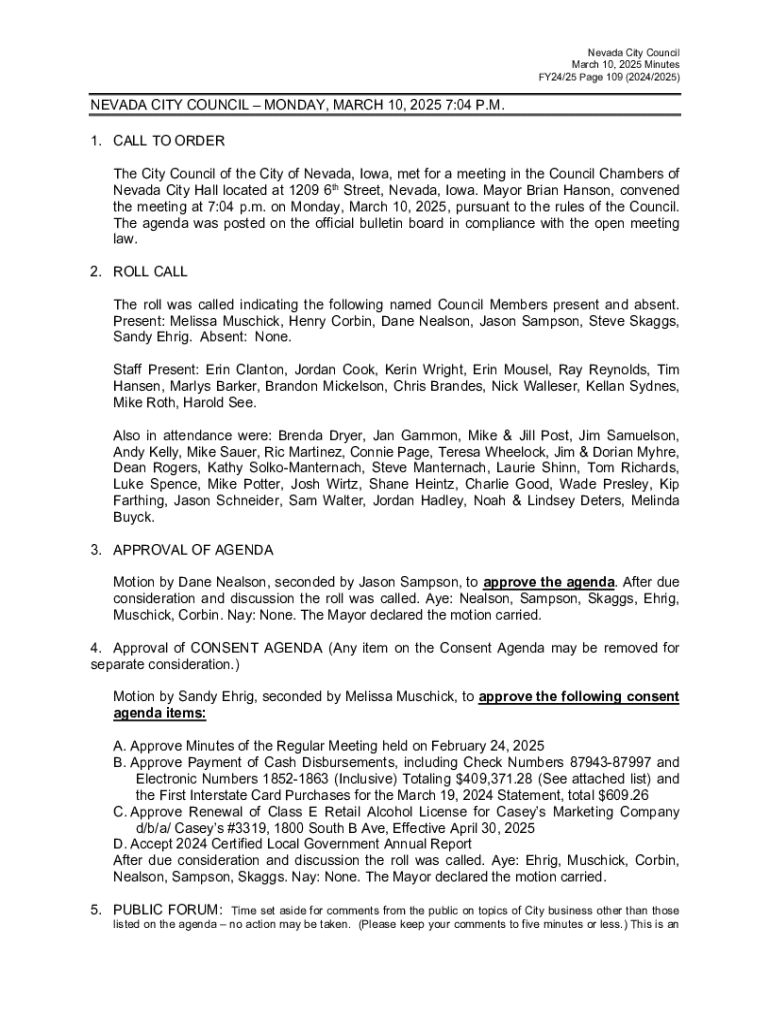 Nevada City Council
March 10, 2025 Minutes
FY24/25 Page 109 (2024/2025)

NEVADA CITY COUNCIL – MONDAY, MARCH 10, 2025 7:04 P.M.

1. CALL TO ORDER

The City Council of the City of Nevada, Iowa, met for a meeting in the Council Chambers of Nevada City Hall located at 1209 6$^{th}$ Street, Nevada, Iowa. Mayor Brian Hanson, convened the meeting at 7:04 p.m. on Monday, March 10, 2025, pursuant to the rules of the Council. The agenda was posted on the official bulletin board in compliance with the open meeting law.

2. ROLL CALL

The roll was called indicating the following named Council Members present and absent. Present: Melissa Muschick, Henry Corbin, Dane Nealson, Jason Sampson, Steve Skaggs, Sandy Ehrig. Absent: None.

Staff Present: Erin Clanton, Jordan Cook, Kerin Wright, Erin Mousel, Ray Reynolds, Tim Hansen, Marlys Barker, Brandon Mickelson, Chris Brandes, Nick Walleser, Kellan Sydnes, Mike Roth, Harold See.

Also in attendance were: Brenda Dryer, Jan Gammon, Mike & Jill Post, Jim Samuelson, Andy Kelly, Mike Sauer, Ric Martinez, Connie Page, Teresa Wheelock, Jim & Dorian Myhre, Dean Rogers, Kathy Solko-Manternach, Steve Manternach, Laurie Shinn, Tom Richards, Luke Spence, Mike Potter, Josh Wirtz, Shane Heintz, Charlie Good, Wade Presley, Kip Farthing, Jason Schneider, Sam Walter, Jordan Hadley, Noah & Lindsey Deters, Melinda Buyck.

3. APPROVAL OF AGENDA

Motion by Dane Nealson, seconded by Jason Sampson, to approve the agenda. After due consideration and discussion the roll was called. Aye: Nealson, Sampson, Skaggs, Ehrig, Muschick, Corbin. Nay: None. The Mayor declared the motion carried.

4. Approval of CONSENT AGENDA (Any item on the Consent Agenda may be removed for separate consideration.)

Motion by Sandy Ehrig, seconded by Melissa Muschick, to approve the following consent agenda items:

A. Approve Minutes of the Regular Meeting held on February 24, 2025
B. Approve Payment of Cash Disbursements, including Check Numbers 87943-87997 and Electronic Numbers 1852-1863 (Inclusive) Totaling $409,371.28 (See attached list) and the First Interstate Card Purchases for the March 19, 2024 Statement, total $609.26
C. Approve Renewal of Class E Retail Alcohol License for Casey's Marketing Company d/b/a/ Casey's #3319, 1800 South B Ave, Effective April 30, 2025
D. Accept 2024 Certified Local Government Annual Report
After due consideration and discussion the roll was called. Aye: Ehrig, Muschick, Corbin, Nealson, Sampson, Skaggs. Nay: None. The Mayor declared the motion carried.

5. PUBLIC FORUM: Time set aside for comments from the public on topics of City business other than those listed on the agenda – no action may be taken. (Please keep your comments to five minutes or less.) This is an